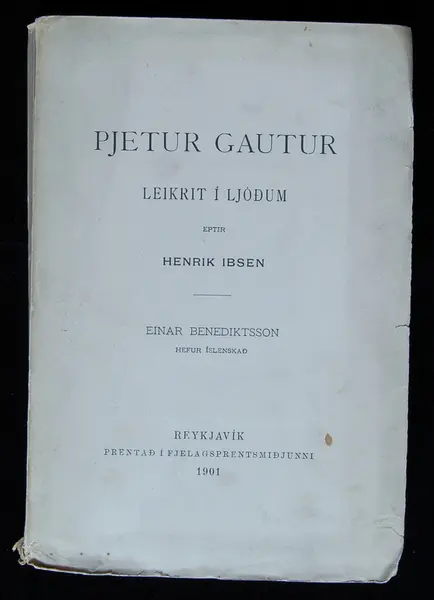 PJETUR GAUTUR

LEIKRIT Í LJÓÐUM

EPTIR

HENRIK IBSEN

EINAR BENEDIKTSSON

HEFUR ÍSLENSKAÐ

REYKJAVÍK

PRENTAÐ Í FJELAGSPRENTSMIÐJUNNI

1901